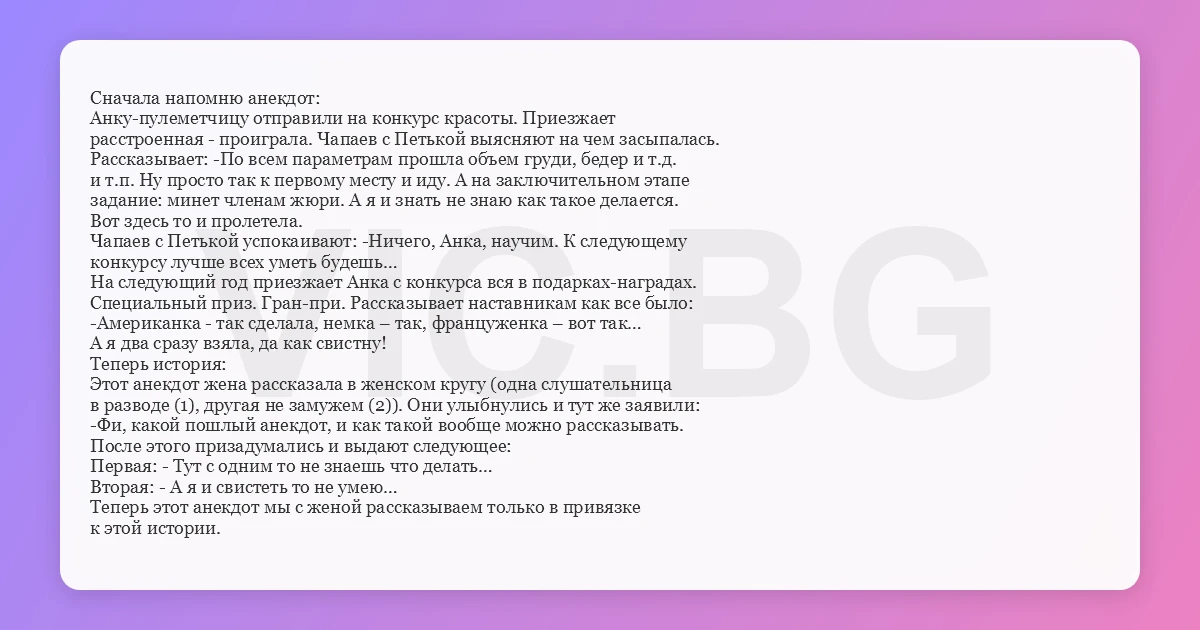 Сначала напомню анекдот:
Анку-пулеметчицу отправили на конкурс красоты. Приезжает расстроенная - проиграла. Чапаев с Петькой выясняют на чем засыпалась.
Рассказывает: -По всем параметрам прошла объем груди, бедер и т.д. и т.п. Ну просто так к первому месту и иду. А на заключительном этапе задание: минет членам жюри. А я и знать не знаю как такое делается. Вот здесь то и пролетела.
Чапаев с Петькой успокаивают: -Ничего, Анка, научим. К следующему конкурсу лучше всех уметь будешь...
На следующий год приезжает Анка с конкурса вся в подарках-наградах. Специальный приз. Гран-при. Рассказывает наставникам как все было:
-Американка - так сделала, немка – так, француженка – вот так...
А я два сразу взяла, да как свистну!
Теперь история:
Этот анекдот жена рассказала в женском кругу (одна слушательница в разводе (1), другая не замужем (2)). Они улыбнулись и тут же заявили:
-Фи, какой пошлый анекдот, и как такой вообще можно рассказывать.
После этого призадумались и выдают следующее:
Первая: - Тут с одним то не знаешь что делать...
Вторая: - А я и свистеть то не умею...
Теперь этот анекдот мы с женой рассказываем только в привязке к этой истории.

VIC.BG